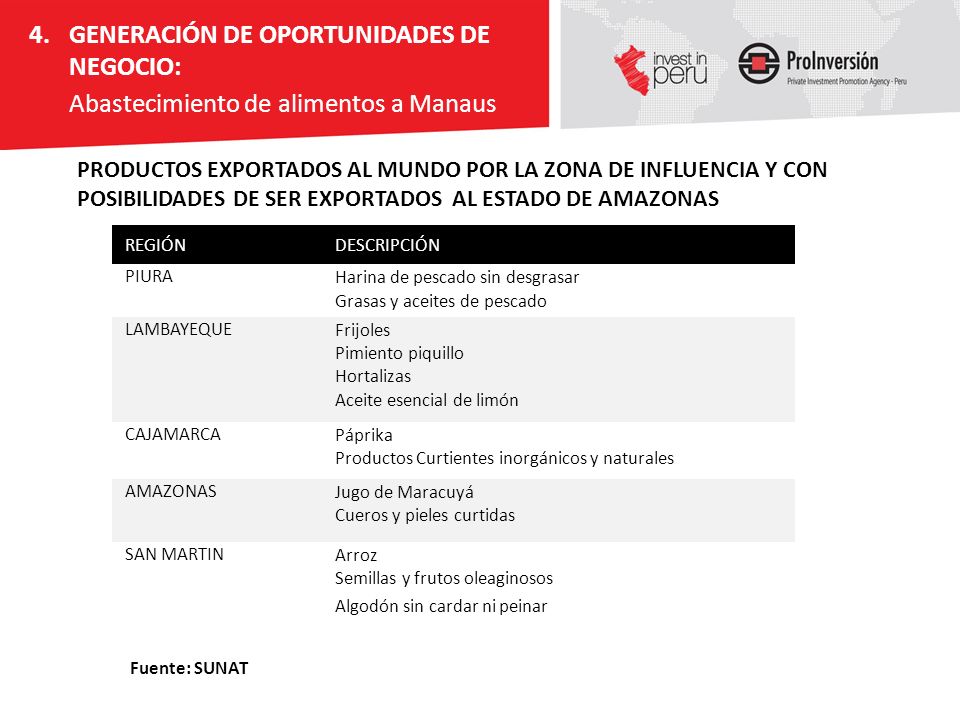 4. GENERACIÓN DE OPORTUNIDADES DE NEGOCIO:
Abastecimiento de alimentos a Manaus

invest in peru

ProInversión
Private Investment Promotion Agency - Peru

PRODUCTOS EXPORTADOS AL MUNDO POR LA ZONA DE INFLUENCIA Y CON POSIBILIDADES DE SER EXPORTADOS AL ESTADO DE AMAZONAS

| REGIÓN | DESCRIPCIÓN |
|---|---|
| PIURA | Harina de pescado sin desgrasar<br>Grasas y aceites de pescado |
| LAMBAYEQUE | Frijoles<br>Pimiento piquillo<br>Hortalizas<br>Aceite esencial de limón |
| CAJAMARCA | Páprika<br>Productos Curtientes inorgánicos y naturales |
| AMAZONAS | Jugo de Maracuyá<br>Cueros y pieles curtidas |
| SAN MARTIN | Arroz<br>Semillas y frutos oleaginosos<br>Algodón sin cardar ni peinar |

Fuente: SUNAT